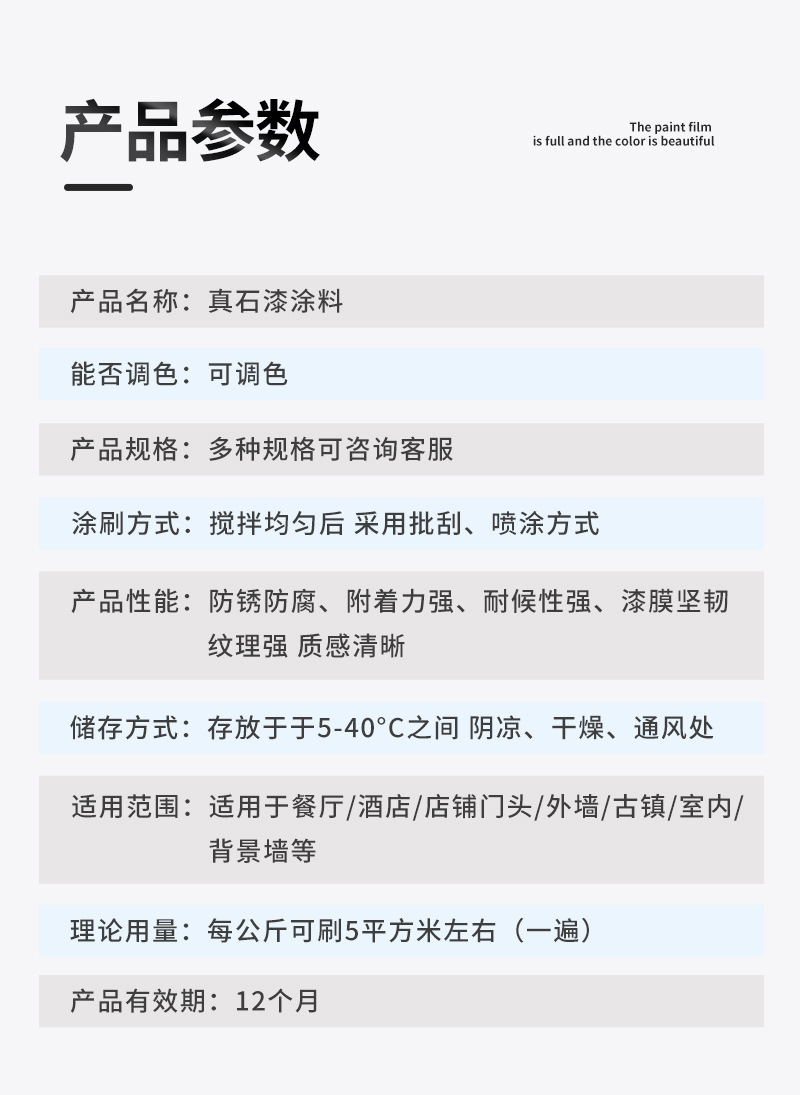 产品参数

The paint film
is full and the color is beautiful

产品名称：真石漆涂料

能否调色：可调色

产品规格：多种规格可咨询客服

涂刷方式：搅拌均匀后 采用批刮、喷涂方式

产品性能：防锈防腐、附着力强、耐候性强、漆膜坚韧纹理强 质感清晰

储存方式：存放于于5-40°C之间 阴凉、干燥、通风处

适用范围：适用于餐厅/酒店/店铺门头/外墙/古镇/室内/背景墙等

理论用量：每公斤可刷5平方米左右（一遍）

产品有效期：12个月